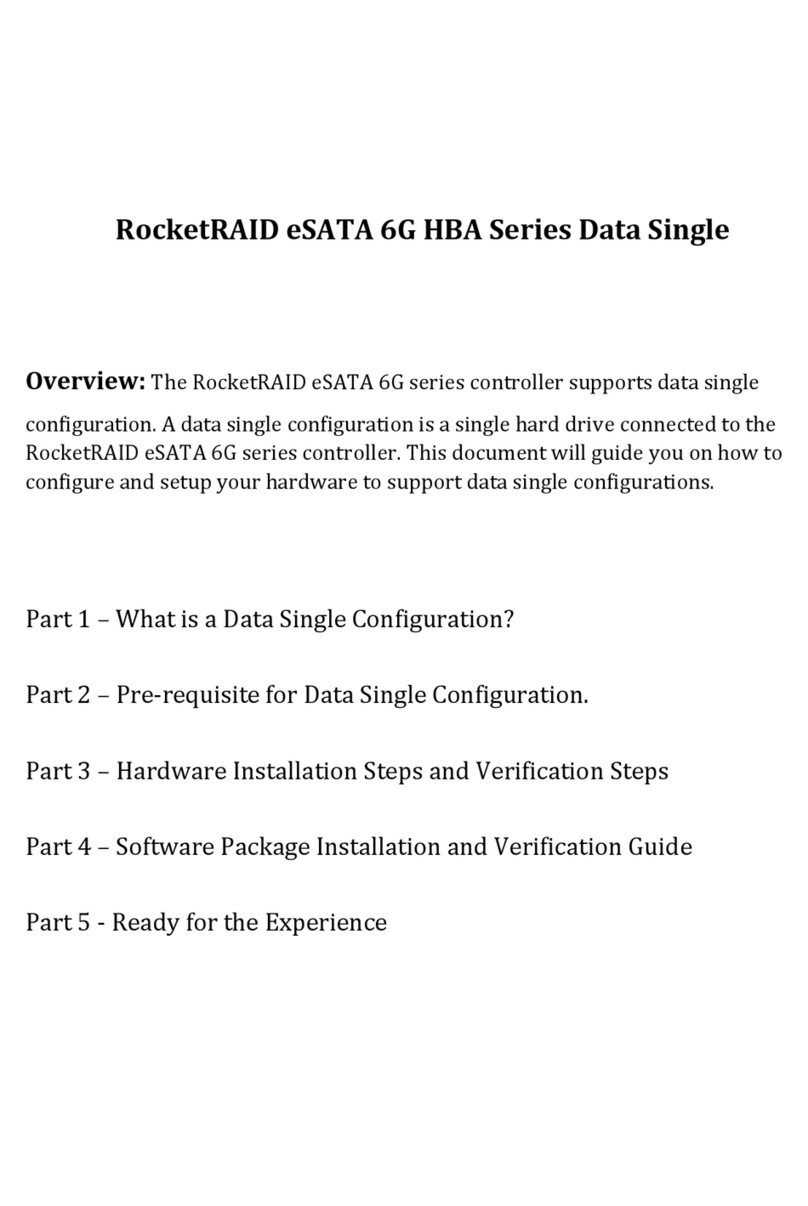 RocketRAID eSATA 6G HBA Series Data Single

Overview: The RocketRAID eSATA 6G series controller supports data single configuration. A data single configuration is a single hard drive connected to the RocketRAID eSATA 6G series controller. This document will guide you on how to configure and setup your hardware to support data single configurations.

Part 1 – What is a Data Single Configuration?

Part 2 – Pre-requisite for Data Single Configuration.

Part 3 – Hardware Installation Steps and Verification Steps

Part 4 – Software Package Installation and Verification Guide

Part 5 - Ready for the Experience